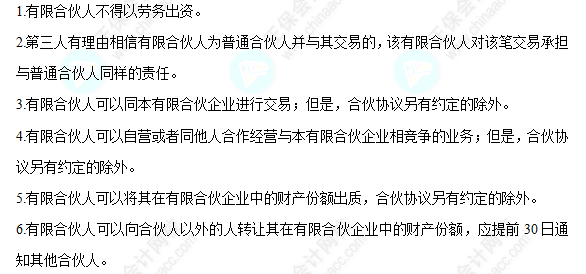 1.有限合伙人不得以劳务出资。

2.第三人有理由相信有限合伙人为普通合伙人并与其交易的，该有限合伙人对该笔交易承担与普通合伙人同样的责任。

3.有限合伙人可以同本有限合伙企业进行交易；但是，合伙协议另有约定的除外。

4.有限合伙人可以自营或者同他人合作经营与本有限合伙企业相竞争的业务；但是，合伙协议另有约定的除外。

5.有限合伙人可以将其在有限合伙企业中的财产份额出质，合伙协议另有约定的除外。

6.有限合伙人可以向合伙人以外的人转让其在有限合伙企业中的财产份额，应提前 30 日通知其他合伙人。